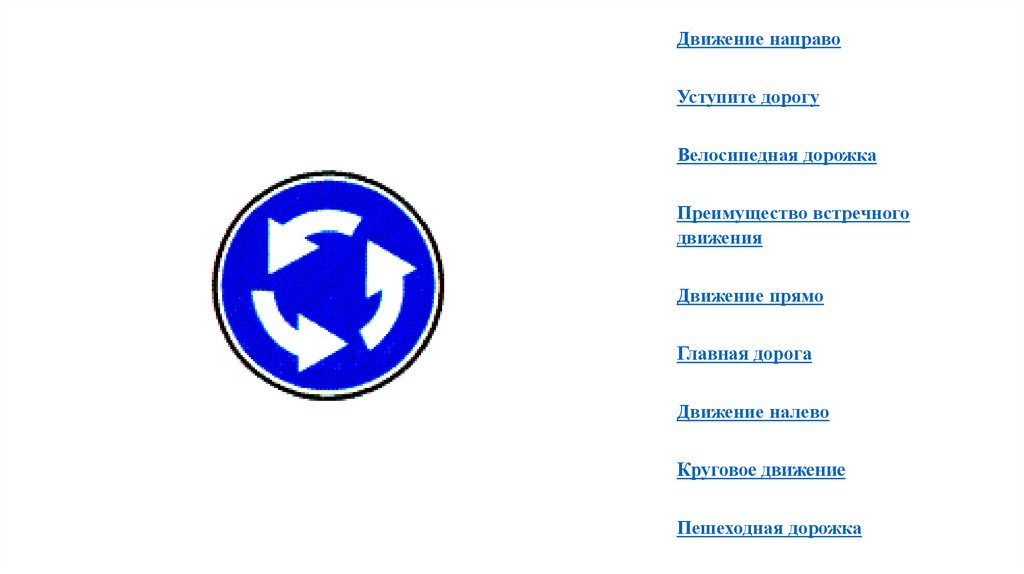 Движение направо

Уступите дорогу

Велосипедная дорожка

Преимущество встречного движения

Движение прямо

Главная дорога

Движение налево

Круговое движение

Пешеходная дорожка